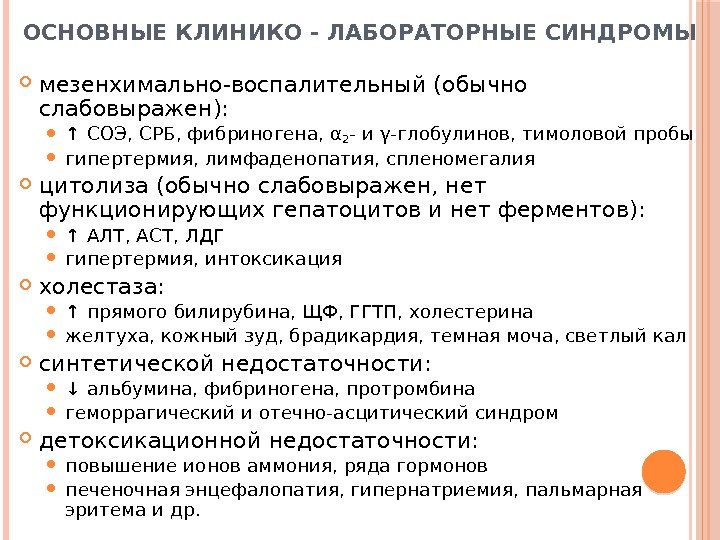 ОСНОВНЫЕ КЛИНИКО - ЛАБОРАТОРНЫЕ СИНДРОМЫ

мезенхимально-воспалительный (обычно слабовыражен):
↑ СОЭ, СРБ, фибриногена, $\alpha_2$- и γ-глобулинов, тимоловой пробы
гипертермия, лимфаденопатия, спленомегалия

цитолиза (обычно слабовыражен, нет функционирующих гепатоцитов и нет ферментов):
↑ АЛТ, АСТ, ЛДГ
гипертермия, интоксикация

холестаза:
↑ прямого билирубина, ЩФ, ГГТП, холестерина
желтуха, кожный зуд, брадикардия, темная моча, светлый кал

синтетической недостаточности:
↓ альбумина, фибриногена, протромбина
геморрагический и отечно-асцитический синдром

детоксикационной недостаточности:
повышение ионов аммония, ряда гормонов
печеночная энцефалопатия, гипернатриемия, пальмарная эритема и др.